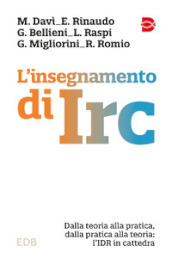 M. Davì_E. Rinaudo
G. Bellieni_L. Raspi
G. Migliorini_R. Romio

L'insegnamento
di Irc

Dalla teoria alla pratica,
dalla pratica alla teoria:
l'IDR in cattedra

EDB